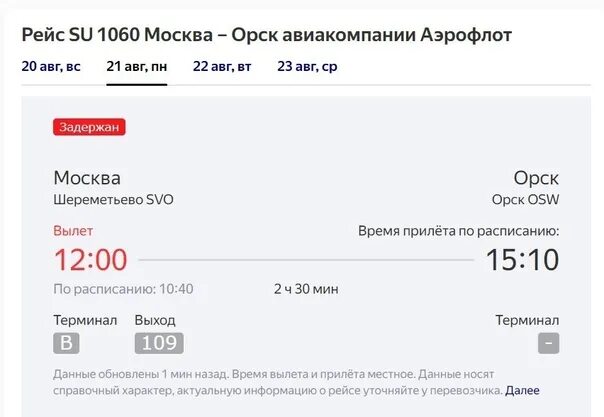 Рейс SU 1060 Москва – Орск авиакомпании Аэрофлот

20 авг, вс
21 авг, пн
22 авг, вт
23 авг, ср

Задержан

Москва
Шереметьево SVO

Орск
Орск OSW

Вылет
12:00
По расписанию: 10:40

2 ч 30 мин

Время прилёта по расписанию:
15:10

Терминал
B

Выход
109

Терминал
-

Данные обновлены 1 мин назад. Время вылета и прилёта местное. Данные носят справочный характер, актуальную информацию о рейсе уточняйте у перевозчика. Далее